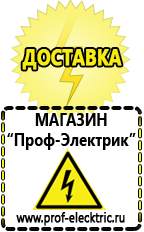 ДОСТАВКА

МАГАЗИН
“Проф-Электрик”

www.prof-electric.ru